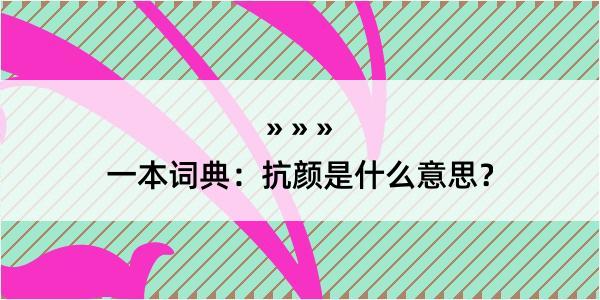 » » »
一本词典：抗颜是什么意思？